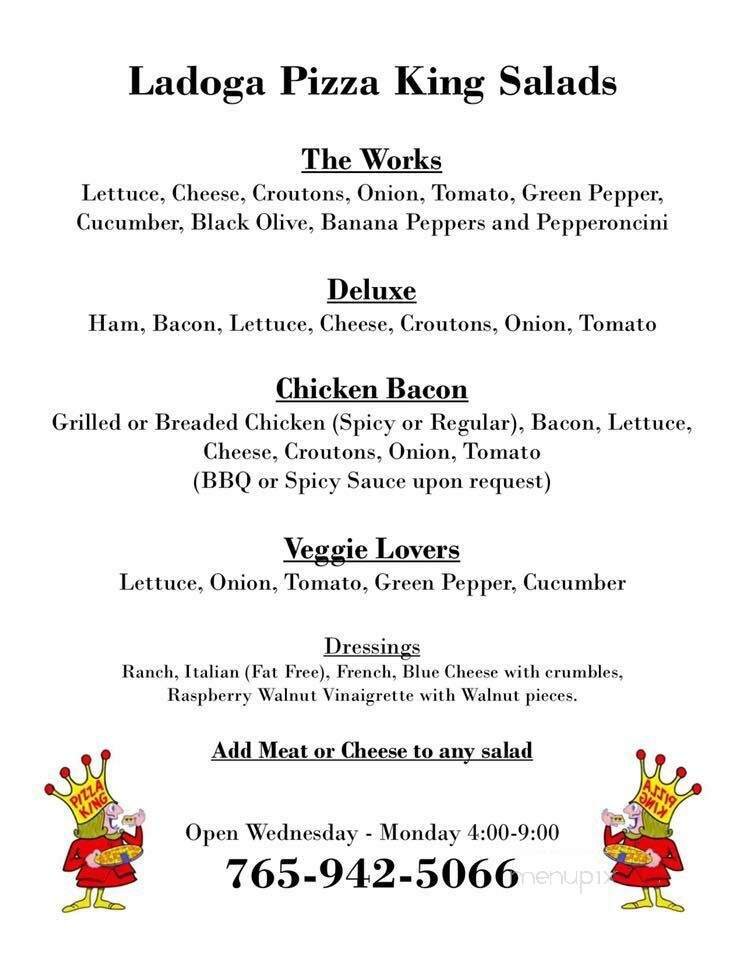 Ladoga Pizza King Salads

The Works
Lettuce, Cheese, Croutons, Onion, Tomato, Green Pepper, Cucumber, Black Olive, Banana Peppers and Pepperoncini

Deluxe
Ham, Bacon, Lettuce, Cheese, Croutons, Onion, Tomato

Chicken Bacon
Grilled or Breaded Chicken (Spicy or Regular), Bacon, Lettuce, Cheese, Croutons, Onion, Tomato
(BBQ or Spicy Sauce upon request)

Veggie Lovers
Lettuce, Onion, Tomato, Green Pepper, Cucumber

Dressings
Ranch, Italian (Fat Free), French, Blue Cheese with crumbles, Raspberry Walnut Vinaigrette with Walnut pieces.

Add Meat or Cheese to any salad

PIZZA KING

PIZZA KING

Open Wednesday - Monday 4:00-9:00
765-942-5066

menupix